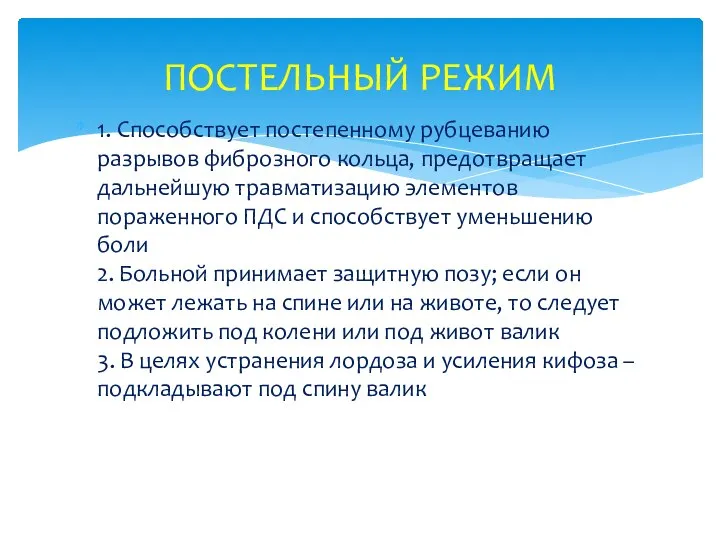 ПОСТЕЛЬНЫЙ РЕЖИМ

1. Способствует постепенному рубцеванию разрывов фиброзного кольца, предотвращает дальнейшую травматизацию элементов пораженного ПДС и способствует уменьшению боли
2. Больной принимает защитную позу; если он может лежать на спине или на животе, то следует подложить под колени или под живот валик
3. В целях устранения лордоза и усиления кифоза – подкладывают под спину валик